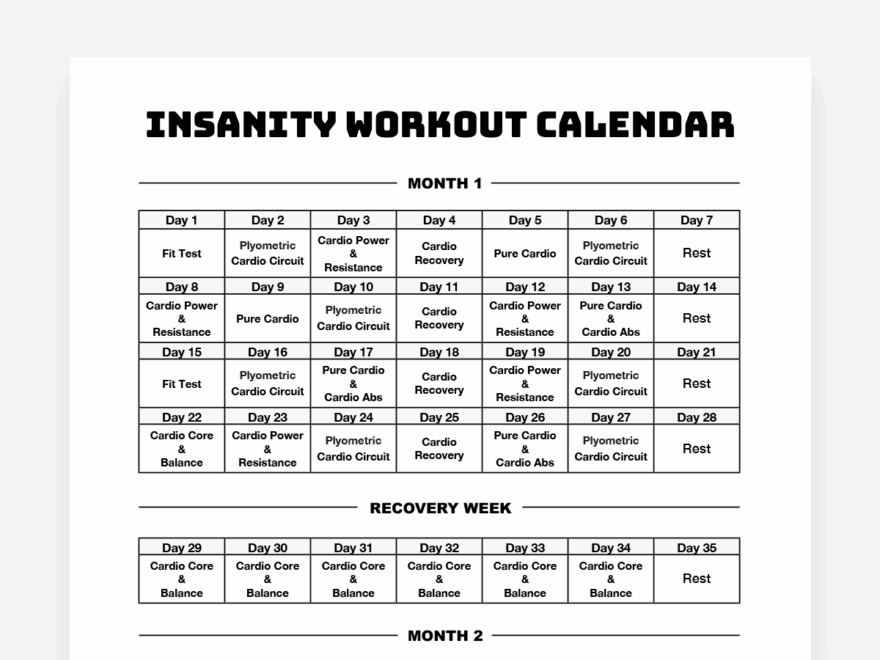 INSANITY WORKOUT CALENDAR

MONTH 1

| Day 1 | Day 2 | Day 3 | Day 4 | Day 5 | Day 6 | Day 7 |
|---|---|---|---|---|---|---|
| Fit Test | Plyometric Cardio Circuit | Cardio Power & Resistance | Cardio Recovery | Pure Cardio | Plyometric Cardio Circuit | Rest |
| Day 8 | Day 9 | Day 10 | Day 11 | Day 12 | Day 13 | Day 14 |
| Cardio Power & Resistance | Pure Cardio | Plyometric Cardio Circuit | Cardio Recovery | Cardio Power & Resistance | Pure Cardio & Cardio Abs | Rest |
| Day 15 | Day 16 | Day 17 | Day 18 | Day 19 | Day 20 | Day 21 |
| Fit Test | Plyometric Cardio Circuit | Pure Cardio & Cardio Abs | Cardio Recovery | Cardio Power & Resistance | Plyometric Cardio Circuit | Rest |
| Day 22 | Day 23 | Day 24 | Day 25 | Day 26 | Day 27 | Day 28 |
| Cardio Core & Balance | Cardio Power & Resistance | Plyometric Cardio Circuit | Cardio Recovery | Pure Cardio & Cardio Abs | Plyometric Cardio Circuit | Rest |

RECOVERY WEEK

| Day 29 | Day 30 | Day 31 | Day 32 | Day 33 | Day 34 | Day 35 |
|---|---|---|---|---|---|---|
| Cardio Core & Balance | Cardio Core & Balance | Cardio Core & Balance | Cardio Core & Balance | Cardio Core & Balance | Cardio Core & Balance | Rest |

MONTH 2